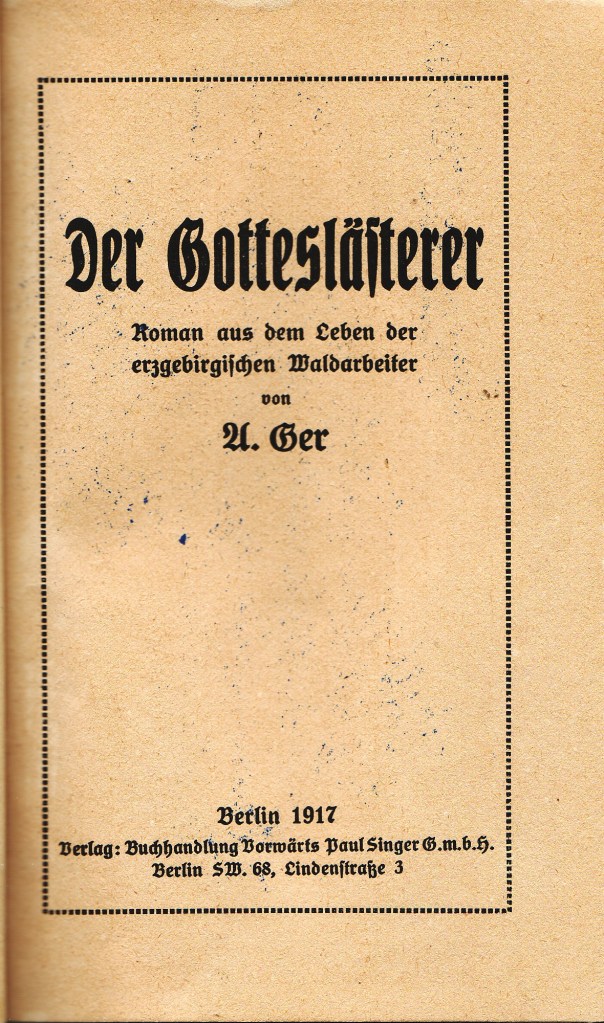 Der Gotteslästerer

Roman aus dem Leben der erzgebirgischen Waldarbeiter

von

A. Ger

Berlin 1917

Verlag: Buchhandlung Vorwärts Paul Singer G.m.b.H.
Berlin SW. 68, Lindenstraße 3